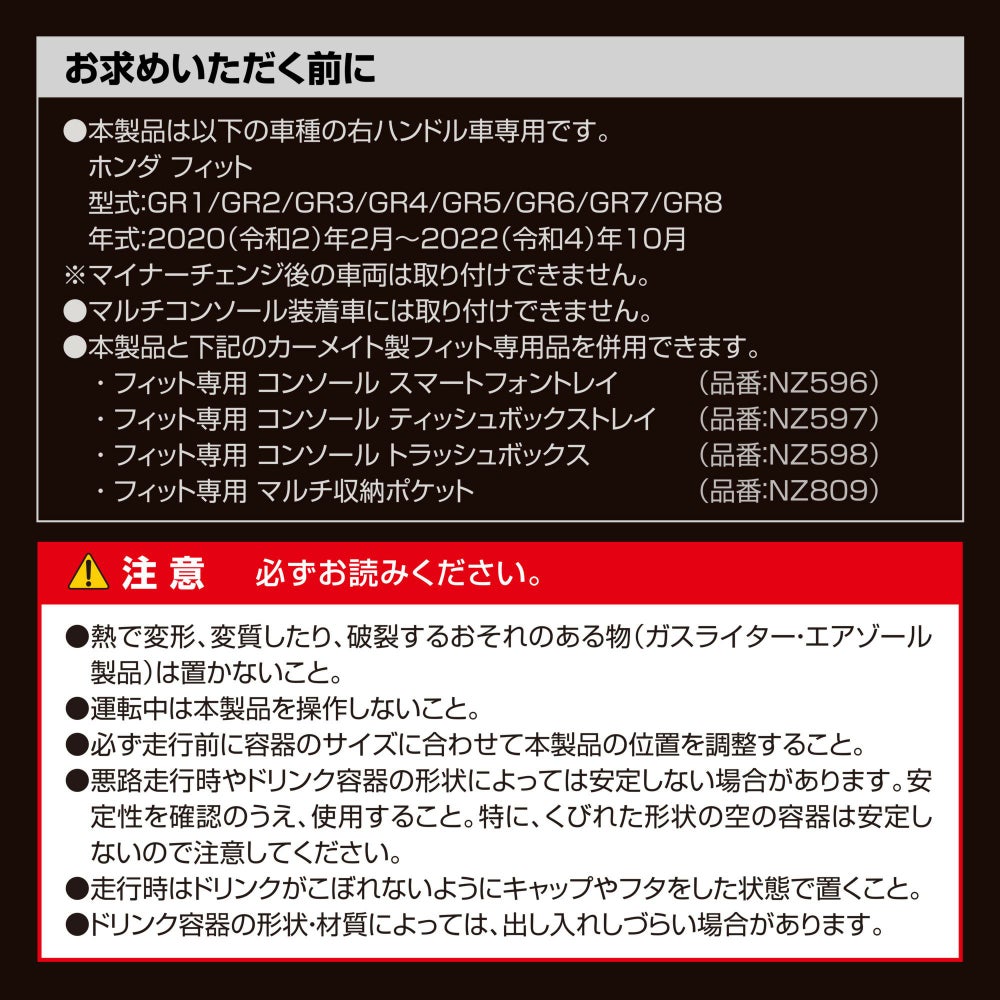 お求めいただく前に

●本製品は以下の車種の右ハンドル車専用です。
ホンダ フィット
型式:GR1/GR2/GR3/GR4/GR5/GR6/GR7/GR8
年式:2020(令和2)年2月～2022(令和4)年10月
※マイナーチェンジ後の車両は取り付けできません。
●マルチコンソール装着車には取り付けできません。
●本製品と下記のカーメイト製フィット専用品を併用できます。
・フィット専用 コンソール スマートフォントレイ (品番:NZ596)
・フィット専用 コンソール ティッシュボックストレイ (品番:NZ597)
・フィット専用 コンソール トラッシュボックス (品番:NZ598)
・フィット専用 マルチ収納ポケット (品番:NZ809)

注 意 必ずお読みください。

●熱で変形、変質したり、破裂するおそれのある物(ガスライター・エアゾール製品)は置かないこと。
●運転中は本製品を操作しないこと。
●必ず走行前に容器のサイズに合わせて本製品の位置を調整すること。
●悪路走行時やドリンク容器の形状によっては安定しない場合があります。安定性を確認のうえ、使用すること。特に、くびれた形状の空の容器は安定しないので注意してください。
●走行時はドリンクがこぼれないようにキャップやフタをした状態で置くこと。
●ドリンク容器の形状・材質によっては、出し入れしづらい場合があります。